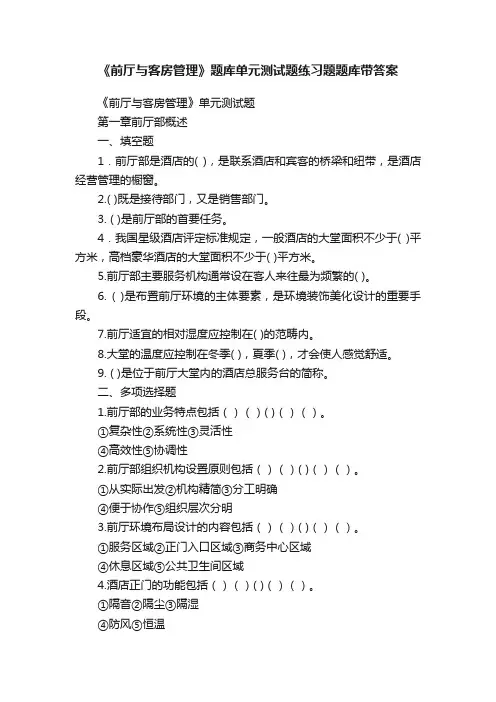 《前厅与客房管理》题库单元测试题练习题题库带答案

《前厅与客房管理》单元测试题

第一章前厅部概述

一、填空题

1．前厅部是酒店的( )，是联系酒店和宾客的桥梁和纽带，是酒店经营管理的橱窗。

2.( )既是接待部门，又是销售部门。

3. ( )是前厅部的首要任务。

4．我国星级酒店评定标准规定，一般酒店的大堂面积不少于( )平方米，高档豪华酒店的大堂面积不少于( )平方米。

5.前厅部主要服务机构通常设在客人来往最为频繁的( )。

6. ( )是布置前厅环境的主体要素，是环境装饰美化设计的重要手段。

7.前厅适宜的相对湿度应控制在( )的范畴内。

8.大堂的温度应控制在冬季( )，夏季( )，才会使人感觉舒适。

9. ( )是位于前厅大堂内的酒店总服务台的简称。

二、多项选择题

1.前厅部的业务特点包括（ ）（ ）( )（ ）（ ）。

①复杂性②系统性③灵活性

④高效性⑤协调性

2.前厅部组织机构设置原则包括（ ）（ ）( )（ ）（ ）。

①从实际出发②机构精简③分工明确

④便于协作⑤组织层次分明

3.前厅环境布局设计的内容包括（ ）（ ）( )（ ）（ ）。

①服务区域②正门入口区域③商务中心区域

④休息区域⑤公共卫生间区域

4.酒店正门的功能包括（ ）（ ）( )（ ）（ ）。

①隔音②隔尘③隔湿

④防风⑤恒温